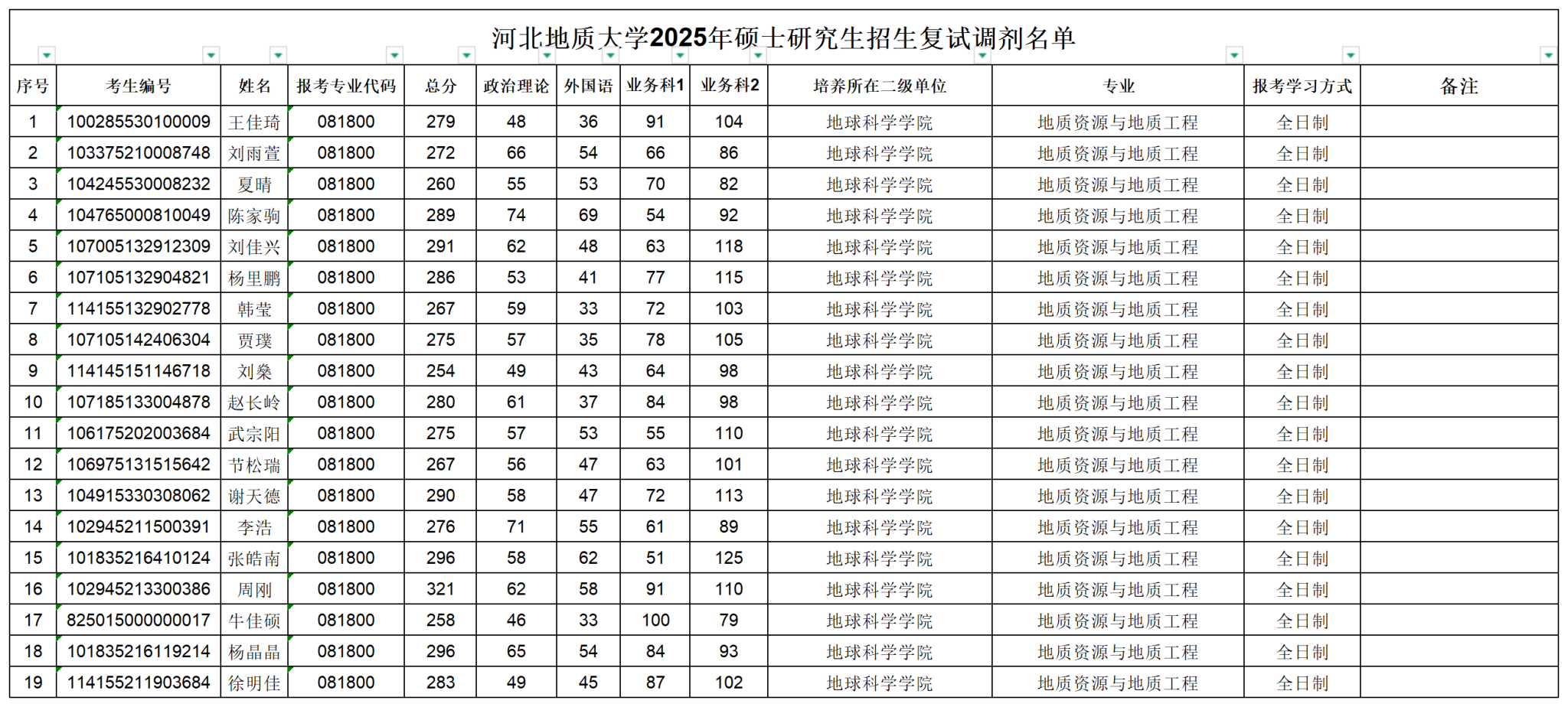 河北地质大学2025年硕士研究生招生复试调剂名单

| 序号 | 考生编号 | 姓名 | 报考专业代码 | 总分 | 政治理论 | 外国语 | 业务科1 | 业务科2 | 培养所在二级单位 | 专业 | 报考学习方式 | 备注 |
|---|---|---|---|---|---|---|---|---|---|---|---|---|
| 1 | 100285530100009 | 王佳琦 | 081800 | 279 | 48 | 36 | 91 | 104 | 地球科学学院 | 地质资源与地质工程 | 全日制 | |
| 2 | 103375210008748 | 刘雨萱 | 081800 | 272 | 66 | 54 | 66 | 86 | 地球科学学院 | 地质资源与地质工程 | 全日制 | |
| 3 | 104245530008232 | 夏晴 | 081800 | 260 | 55 | 53 | 70 | 82 | 地球科学学院 | 地质资源与地质工程 | 全日制 | |
| 4 | 104765000810049 | 陈家驹 | 081800 | 289 | 74 | 69 | 54 | 92 | 地球科学学院 | 地质资源与地质工程 | 全日制 | |
| 5 | 107005132912309 | 刘佳兴 | 081800 | 291 | 62 | 48 | 63 | 118 | 地球科学学院 | 地质资源与地质工程 | 全日制 | |
| 6 | 107105132904821 | 杨里鹏 | 081800 | 286 | 53 | 41 | 77 | 115 | 地球科学学院 | 地质资源与地质工程 | 全日制 | |
| 7 | 114155132902778 | 韩莹 | 081800 | 267 | 59 | 33 | 72 | 103 | 地球科学学院 | 地质资源与地质工程 | 全日制 | |
| 8 | 107105142406304 | 贾璞 | 081800 | 275 | 57 | 35 | 78 | 105 | 地球科学学院 | 地质资源与地质工程 | 全日制 | |
| 9 | 114145151146718 | 刘燊 | 081800 | 254 | 49 | 43 | 64 | 98 | 地球科学学院 | 地质资源与地质工程 | 全日制 | |
| 10 | 107185133004878 | 赵长岭 | 081800 | 280 | 61 | 37 | 84 | 98 | 地球科学学院 | 地质资源与地质工程 | 全日制 | |
| 11 | 106175202003684 | 武宗阳 | 081800 | 275 | 57 | 53 | 55 | 110 | 地球科学学院 | 地质资源与地质工程 | 全日制 | |
| 12 | 106975131515642 | 节松瑞 | 081800 | 267 | 56 | 47 | 63 | 101 | 地球科学学院 | 地质资源与地质工程 | 全日制 | |
| 13 | 104915330308062 | 谢天德 | 081800 | 290 | 58 | 47 | 72 | 113 | 地球科学学院 | 地质资源与地质工程 | 全日制 | |
| 14 | 102945211500391 | 李浩 | 081800 | 276 | 71 | 55 | 61 | 89 | 地球科学学院 | 地质资源与地质工程 | 全日制 | |
| 15 | 101835216410124 | 张皓南 | 081800 | 296 | 58 | 62 | 51 | 125 | 地球科学学院 | 地质资源与地质工程 | 全日制 | |
| 16 | 102945213300386 | 周刚 | 081800 | 321 | 62 | 58 | 91 | 110 | 地球科学学院 | 地质资源与地质工程 | 全日制 | |
| 17 | 825015000000017 | 牛佳硕 | 081800 | 258 | 46 | 33 | 100 | 79 | 地球科学学院 | 地质资源与地质工程 | 全日制 | |
| 18 | 101835216119214 | 杨晶晶 | 081800 | 296 | 65 | 54 | 84 | 93 | 地球科学学院 | 地质资源与地质工程 | 全日制 | |
| 19 | 114155211903684 | 徐明佳 | 081800 | 283 | 49 | 45 | 87 | 102 | 地球科学学院 | 地质资源与地质工程 | 全日制 | |